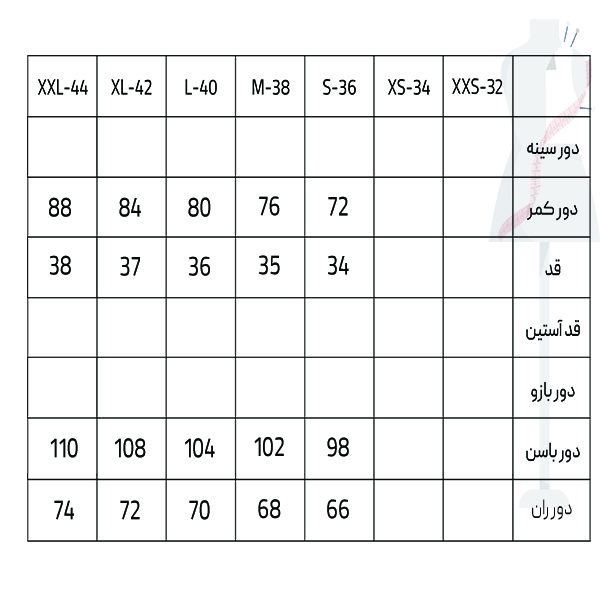 | XXL-44 | XL-42 | L-40 | M-38 | S-36 | XS-34 | XXS-32 | |
|---|---|---|---|---|---|---|---|
| | | | | | | | دور سینه |
| 88 | 84 | 80 | 76 | 72 | | | دور کمر |
| 38 | 37 | 36 | 35 | 34 | | | قد |
| | | | | | | | قد آستین |
| | | | | | | | دور بازو |
| 110 | 108 | 104 | 102 | 98 | | | دور باسن |
| 74 | 72 | 70 | 68 | 66 | | | دور ران |